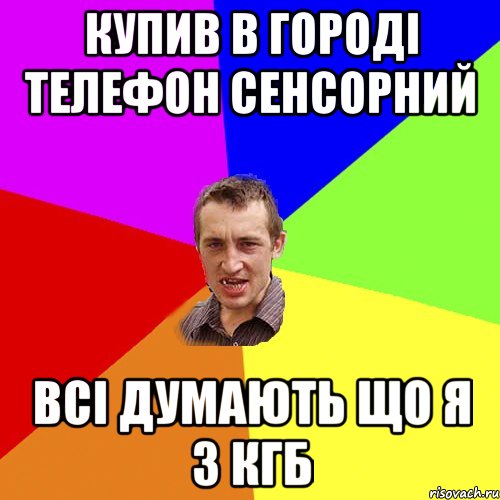 КУПИВ В ГОРОДІ ТЕЛЕФОН СЕНСОРНИЙ

ВСІ ДУМАЮТЬ ЩО Я З КГБ

risovach.ru